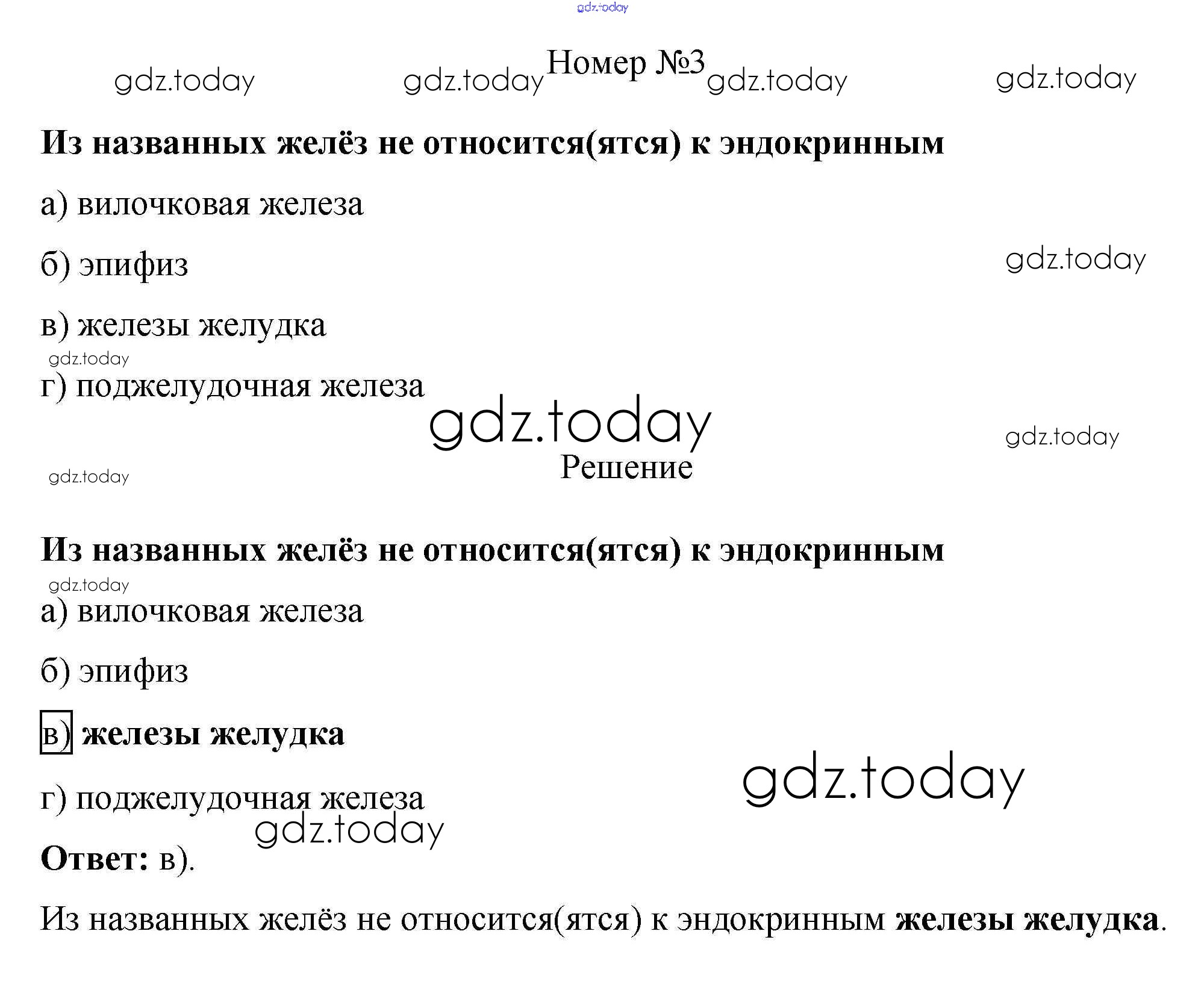 Номер №3

Из названных желёз не относится(ятся) к эндокринным

а) вилочковая железа

б) эпифиз

в) железы желудка

г) поджелудочная железа

Решение

Из названных желёз не относится(ятся) к эндокринным

а) вилочковая железа

б) эпифиз

в) железы желудка

г) поджелудочная железа

Ответ: в).

Из названных желёз не относится(ятся) к эндокринным железы желудка.

gdz.today